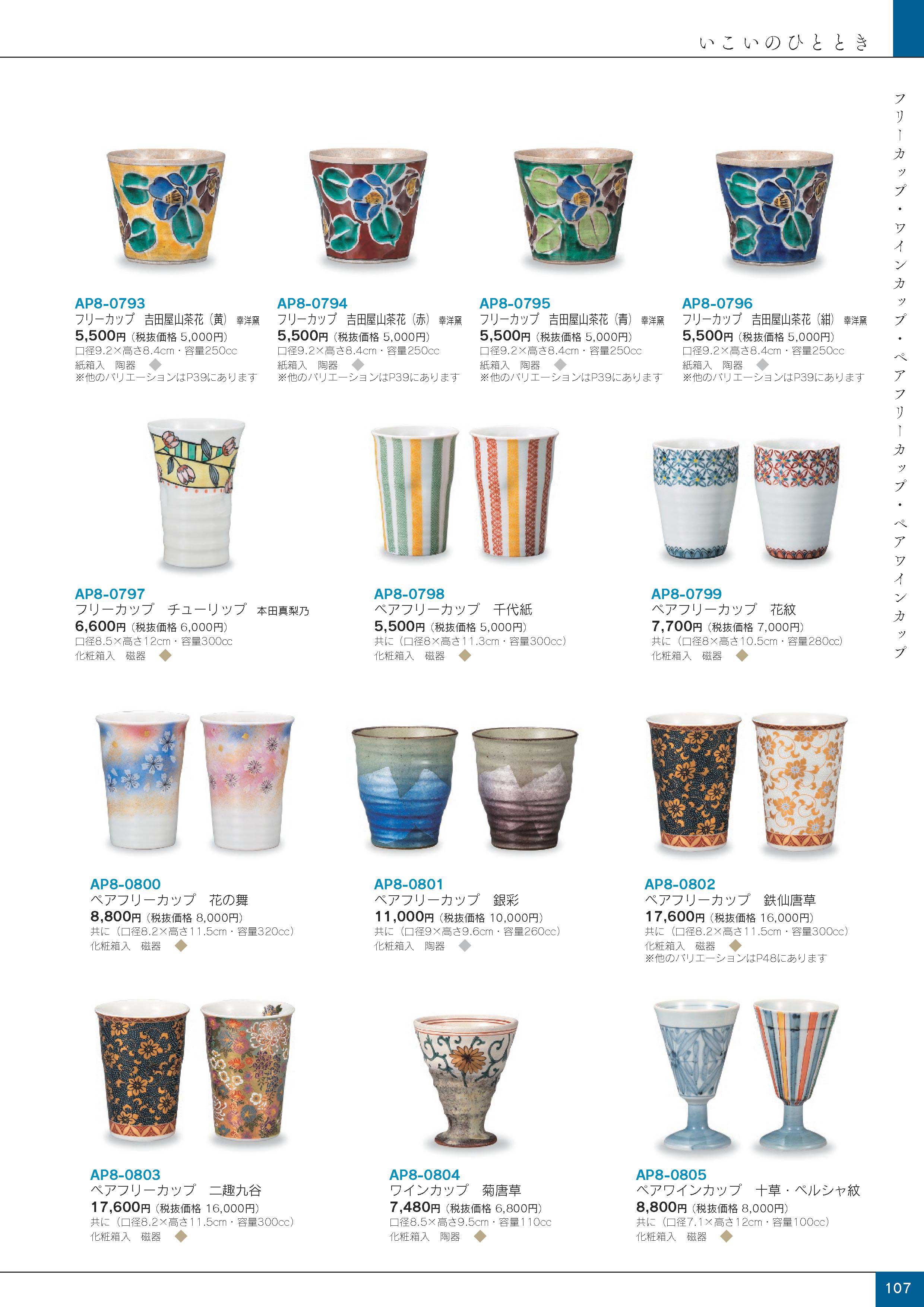 いこいのひととき

フリーカップ・ワインカップ・ペアフリーカップ・ペアワインカップ

AP8-0793
フリーカップ 吉田屋山茶花（黄） 幸洋窯
5,500円（税抜価格 5,000円）
口径9.2×高さ8.4cm・容量250cc
紙箱入 陶器
※他のバリエーションはP39にあります

AP8-0794
フリーカップ 吉田屋山茶花（赤） 幸洋窯
5,500円（税抜価格 5,000円）
口径9.2×高さ8.4cm・容量250cc
紙箱入 陶器
※他のバリエーションはP39にあります

AP8-0795
フリーカップ 吉田屋山茶花（青） 幸洋窯
5,500円（税抜価格 5,000円）
口径9.2×高さ8.4cm・容量250cc
紙箱入 陶器
※他のバリエーションはP39にあります

AP8-0796
フリーカップ 吉田屋山茶花（紺） 幸洋窯
5,500円（税抜価格 5,000円）
口径9.2×高さ8.4cm・容量250cc
紙箱入 陶器
※他のバリエーションはP39にあります

AP8-0797
フリーカップ チューリップ 本田真梨乃
6,600円（税抜価格 6,000円）
口径8.5×高さ12cm・容量300cc
化粧箱入 磁器

AP8-0798
ペアフリーカップ 千代紙
5,500円（税抜価格 5,000円）
共に（口径8×高さ11.3cm・容量300cc）
化粧箱入 磁器

AP8-0799
ペアフリーカップ 花紋
7,700円（税抜価格 7,000円）
共に（口径8×高さ10.5cm・容量280cc）
化粧箱入 磁器

AP8-0800
ペアフリーカップ 花の舞
8,800円（税抜価格 8,000円）
共に（口径8.2×高さ11.5cm・容量320cc）
化粧箱入 磁器

AP8-0801
ペアフリーカップ 銀彩
11,000円（税抜価格 10,000円）
共に（口径9×高さ9.6cm・容量260cc）
化粧箱入 陶器

AP8-0802
ペアフリーカップ 鉄仙唐草
17,600円（税抜価格 16,000円）
共に（口径8.2×高さ11.5cm・容量300cc）
化粧箱入 磁器
※他のバリエーションはP48にあります

AP8-0803
ペアフリーカップ 二趣九谷
17,600円（税抜価格 16,000円）
共に（口径8.2×高さ11.5cm・容量300cc）
化粧箱入 磁器

AP8-0804
ワインカップ 菊唐草
7,480円（税抜価格 6,800円）
口径8.5×高さ9.5cm・容量110cc
化粧箱入 陶器

AP8-0805
ペアワインカップ 十草・ペルシャ紋
8,800円（税抜価格 8,000円）
共に（口径7.1×高さ12cm・容量100cc）
化粧箱入 磁器

107